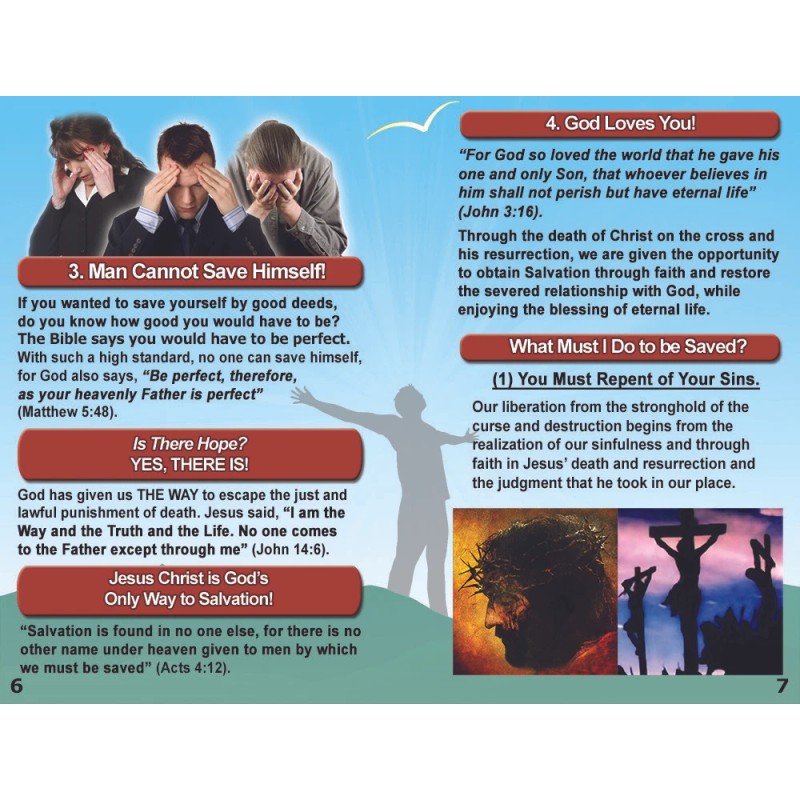 3. Man Cannot Save Himself!

If you wanted to save yourself by good deeds, do you know how good you would have to be? The Bible says you would have to be perfect. With such a high standard, no one can save himself, for God also says, "Be perfect, therefore, as your heavenly Father is perfect" (Matthew 5:48).

Is There Hope?
YES, THERE IS!

God has given us THE WAY to escape the just and lawful punishment of death. Jesus said, "I am the Way and the Truth and the Life. No one comes to the Father except through me" (John 14:6).

Jesus Christ is God's
Only Way to Salvation!

"Salvation is found in no one else, for there is no other name under heaven given to men by which we must be saved" (Acts 4:12).

6

4. God Loves You!

"For God so loved the world that he gave his one and only Son, that whoever believes in him shall not perish but have eternal life" (John 3:16).

Through the death of Christ on the cross and his resurrection, we are given the opportunity to obtain Salvation through faith and restore the severed relationship with God, while enjoying the blessing of eternal life.

What Must I Do to be Saved?

(1) You Must Repent of Your Sins.

Our liberation from the stronghold of the curse and destruction begins from the realization of our sinfulness and through faith in Jesus' death and resurrection and the judgment that he took in our place.

7